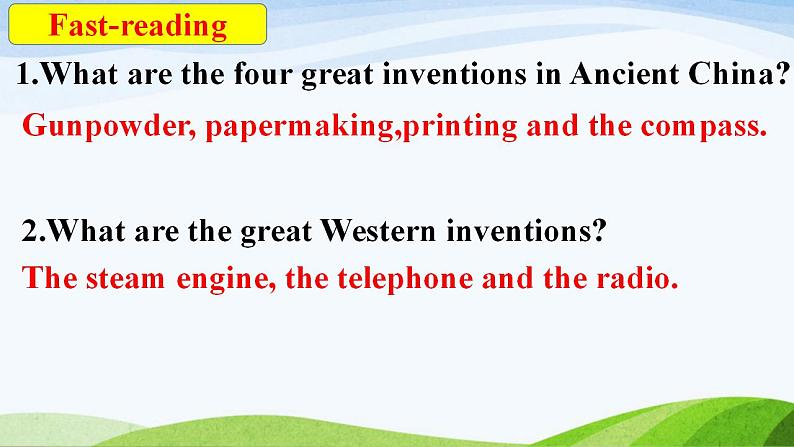 Fast-reading

1.What are the four great inventions in Ancient China?

Gunpowder, papermaking,printing and the compass.

2.What are the great Western inventions?

The steam engine, the telephone and the radio.